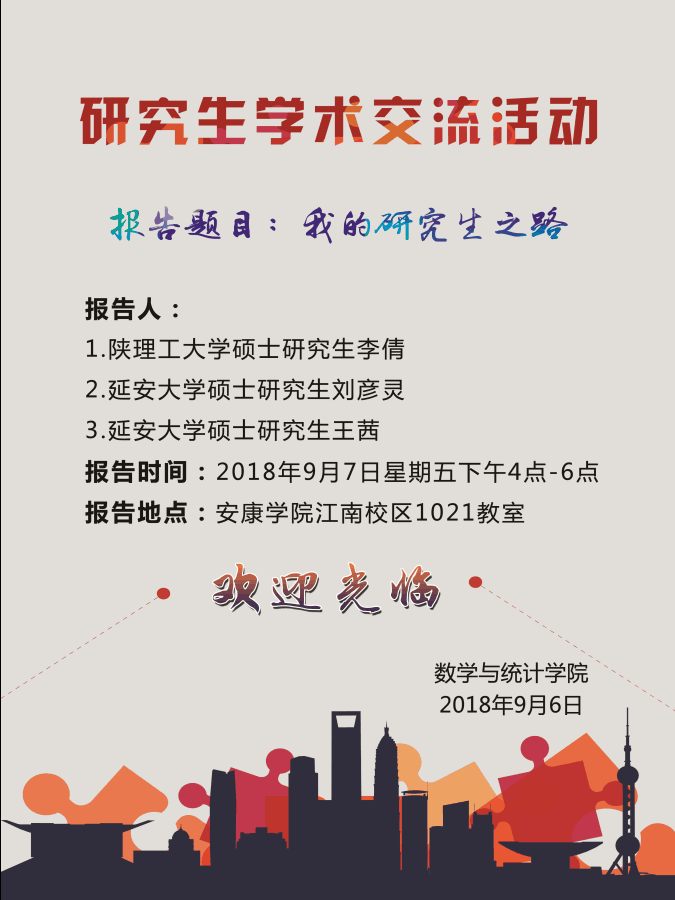 研究生学术交流活动

报告题目：我的研究生之路

报告人：
1.陕理工大学硕士研究生李倩
2.延安大学硕士研究生刘彦灵
3.延安大学硕士研究生王茜
报告时间：2018年9月7日星期五下午4点-6点
报告地点：安康学院江南校区1021教室

欢迎光临

数学与统计学院
2018年9月6日